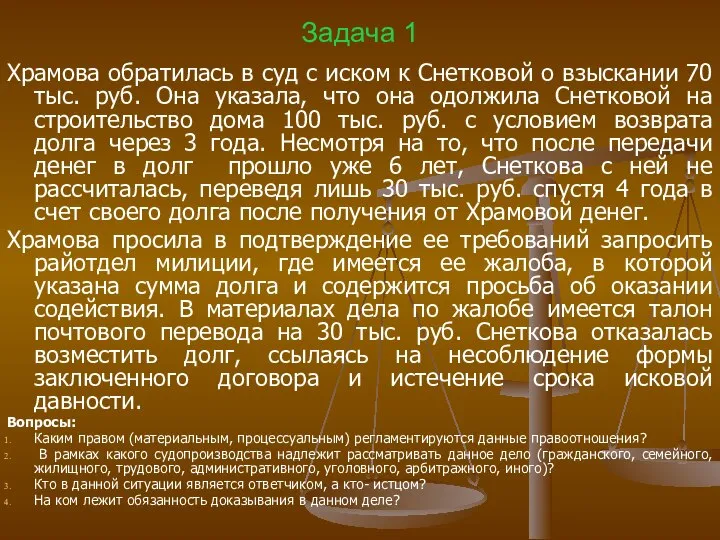 Задача 1

Храмова обратилась в суд с иском к Снетковой о взыскании 70 тыс. руб. Она указала, что она одолжила Снетковой на строительство дома 100 тыс. руб. с условием возврата долга через 3 года. Несмотря на то, что после передачи денег в долг прошло уже 6 лет, Снеткова с ней не рассчиталась, переведя лишь 30 тыс. руб. спустя 4 года в счет своего долга после получения от Храмовой денег.

Храмова просила в подтверждение ее требований запросить райотдел милиции, где имеется ее жалоба, в которой указана сумма долга и содержится просьба об оказании содействия. В материалах дела по жалобе имеется талон почтового перевода на 30 тыс. руб. Снеткова отказалась возместить долг, ссылаясь на несоблюдение формы заключенного договора и истечение срока исковой давности.

Вопросы:

1. Каким правом (материальным, процессуальным) регламентируются данные правоотношения?
2. В рамках какого судопроизводства надлежит рассматривать данное дело (гражданского, семейного, жилищного, трудового, административного, уголовного, арбитражного, иного)?
3. Кто в данной ситуации является ответчиком, а кто- истцом?
4. На ком лежит обязанность доказывания в данном деле?